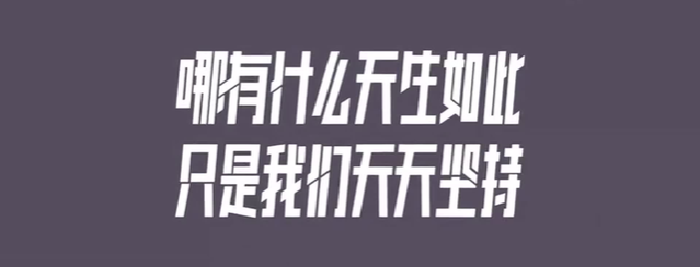 哪有什么天生如此
只是我们天天坚持